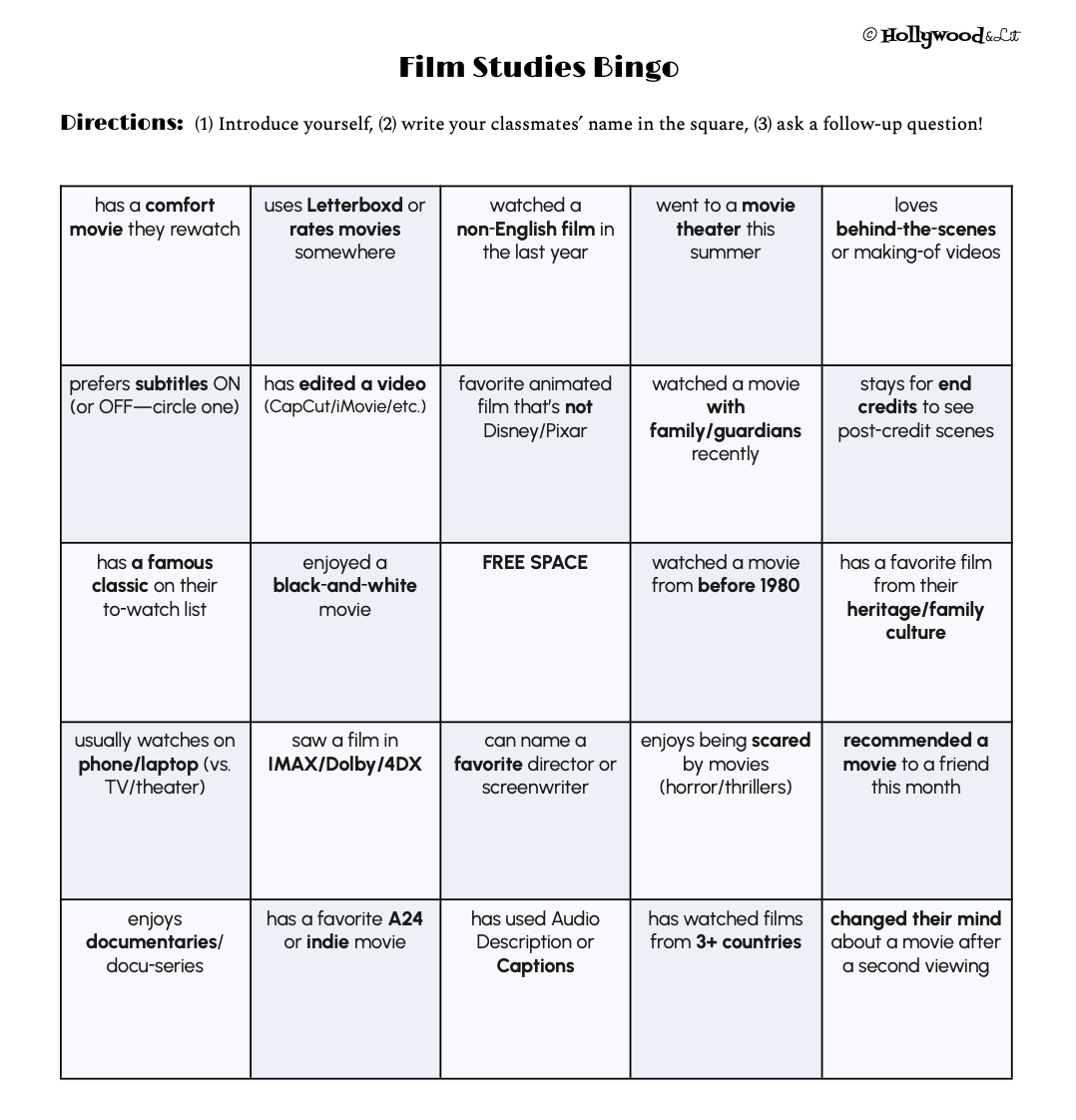 © Hollywood&Lit

Film Studies Bingo

Directions: (1) Introduce yourself, (2) write your classmates' name in the square, (3) ask a follow-up question!

| | | | | |
|---|---|---|---|---|
| has a comfort movie they rewatch | uses Letterboxd or rates movies somewhere | watched a non-English film in the last year | went to a movie theater this summer | loves behind-the-scenes or making-of videos |
| prefers subtitles ON (or OFF—circle one) | has edited a video (CapCut/iMovie/etc.) | favorite animated film that's not Disney/Pixar | watched a movie with family/guardians recently | stays for end credits to see post-credit scenes |
| has a famous classic on their to-watch list | enjoyed a black-and-white movie | FREE SPACE | watched a movie from before 1980 | has a favorite film from their heritage/family culture |
| usually watches on phone/laptop (vs. TV/theater) | saw a film in IMAX/Dolby/4DX | can name a favorite director or screenwriter | enjoys being scared by movies (horror/thrillers) | recommended a movie to a friend this month |
| enjoys documentaries/ docu-series | has a favorite A24 or indie movie | has used Audio Description or Captions | has watched films from 3+ countries | changed their mind about a movie after a second viewing |